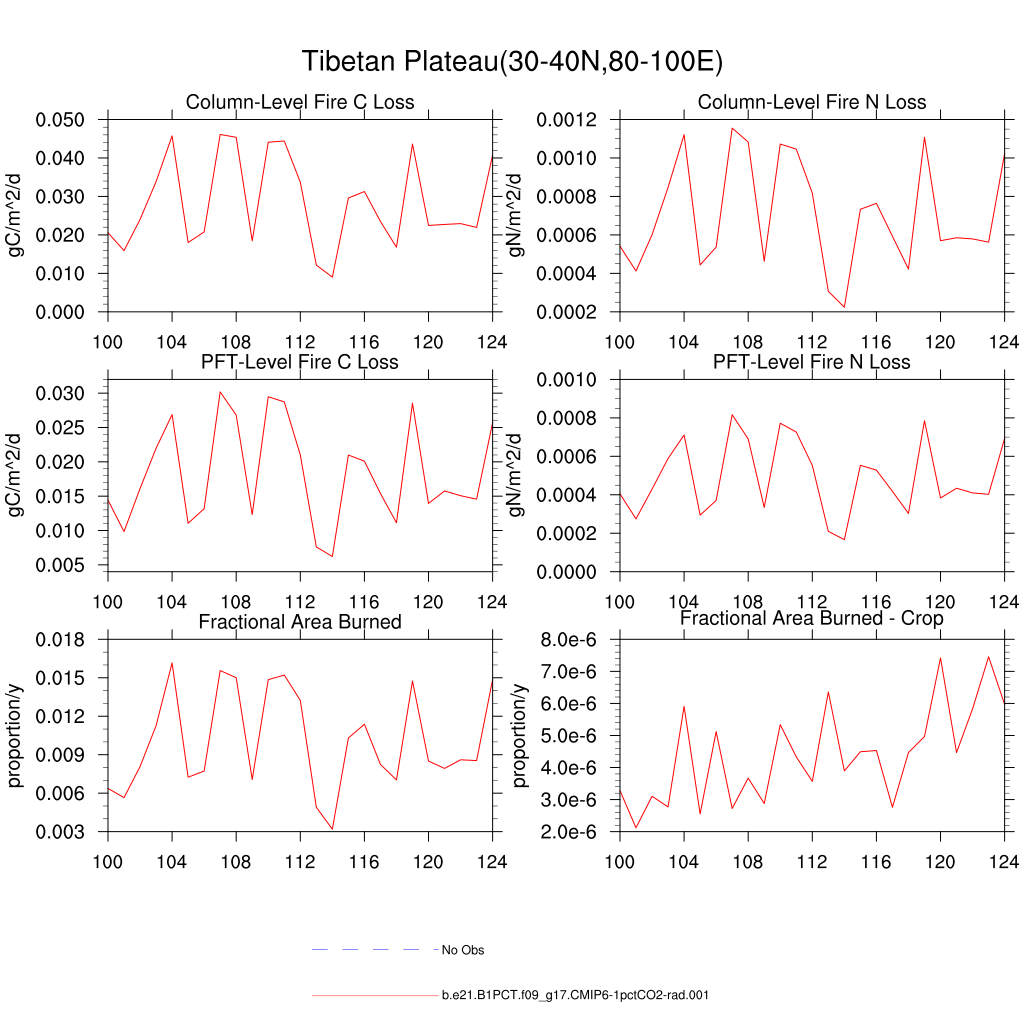 Tibetan Plateau(30-40N,80-100E)

Column-Level Fire C Loss

gC/m^2/d

0.050
0.040
0.030
0.020
0.010
0.000

100 104 108 112 116 120 124

Column-Level Fire N Loss

gN/m^2/d

0.0012
0.0010
0.0008
0.0006
0.0004
0.0002

100 104 108 112 116 120 124

PFT-Level Fire C Loss

gC/m^2/d

0.030
0.025
0.020
0.015
0.010
0.005

100 104 108 112 116 120 124

PFT-Level Fire N Loss

gN/m^2/d

0.0010
0.0008
0.0006
0.0004
0.0002
0.0000

100 104 108 112 116 120 124

Fractional Area Burned

proportion/y

0.018
0.015
0.012
0.009
0.006
0.003

100 104 108 112 116 120 124

Fractional Area Burned - Crop

proportion/y

8.0e-6
7.0e-6
6.0e-6
5.0e-6
4.0e-6
3.0e-6
2.0e-6

100 104 108 112 116 120 124

No Obs

b.e21.B1PCT.f09_g17.CMIP6-1pctCO2-rad.001